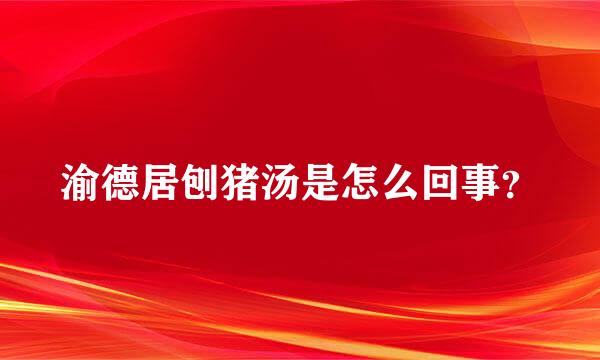 渝德居刨猪汤是怎么回事？